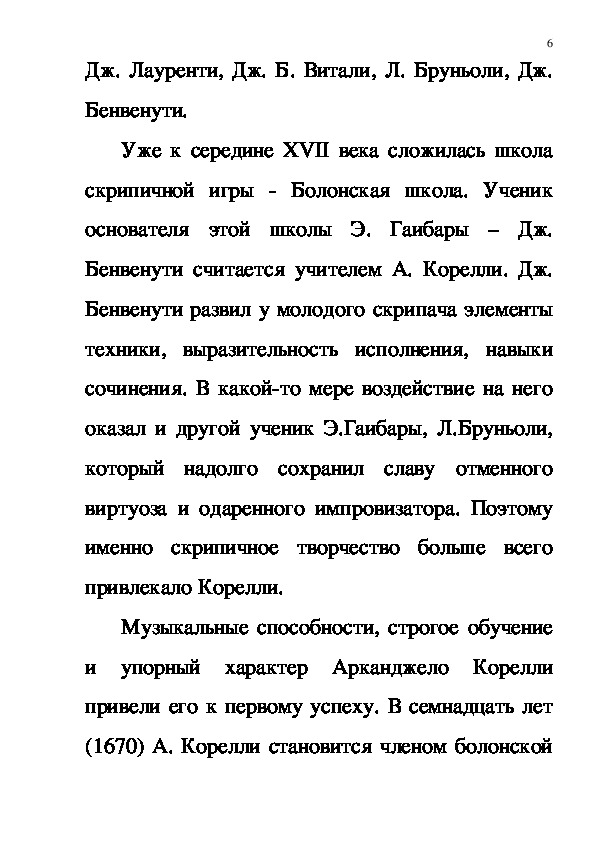 6

Дж. Лауренти, Дж. Б. Витали, Л. Бруньоли, Дж. Бенвенути.

Уже к середине XVII века сложилась школа скрипичной игры - Болонская школа. Ученик основателя этой школы Э. Гаибары – Дж. Бенвенути считается учителем А. Корелли. Дж. Бенвенути развил у молодого скрипача элементы техники, выразительность исполнения, навыки сочинения. В какой-то мере воздействие на него оказал и другой ученик Э.Гаибары, Л.Бруньоли, который надолго сохранил славу отменного виртуоза и одаренного импровизатора. Поэтому именно скрипичное творчество больше всего привлекало Корелли.

Музыкальные способности, строгое обучение и упорный характер Арканджело Корелли привели его к первому успеху. В семнадцать лет (1670) А. Корелли становится членом болонской